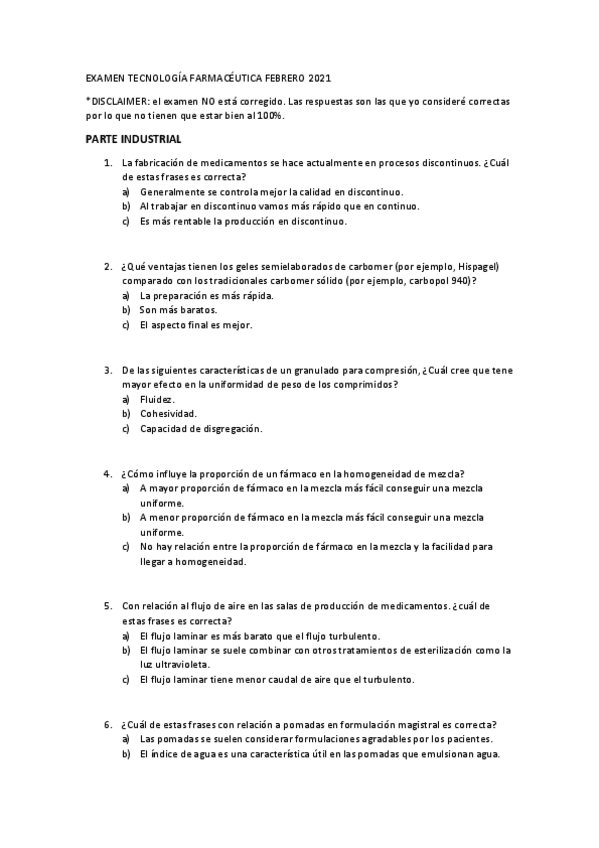 EXAMEN TECNOLOGÍA FARMACÉUTICA FEBRERO 2021

*DISCLAIMER: el examen NO está corregido. Las respuestas son las que yo consideré correctas por lo que no tienen que estar bien al 100%.

PARTE INDUSTRIAL

1. La fabricación de medicamentos se hace actualmente en procesos discontinuos. ¿Cuál de estas frases es correcta?
a) Generalmente se controla mejor la calidad en discontinuo.
b) Al trabajar en discontinuo vamos más rápido que en continuo.
c) Es más rentable la producción en discontinuo.

2. ¿Qué ventajas tienen los geles semielaborados de carbomer (por ejemplo, Hispagel) comparado con los tradicionales carbomer sólido (por ejemplo, carbopol 940)?
a) La preparación es más rápida.
b) Son más baratos.
c) El aspecto final es mejor.

3. De las siguientes características de un granulado para compresión, ¿Cuál cree que tene mayor efecto en la uniformidad de peso de los comprimidos?
a) Fluidez.
b) Cohesividad.
c) Capacidad de disgregación.

4. ¿Cómo influye la proporción de un fármaco en la homogeneidad de mezcla?
a) A mayor proporción de fármaco en la mezcla más fácil conseguir una mezcla uniforme.
b) A menor proporción de fármaco en la mezcla más fácil conseguir una mezcla uniforme.
c) No hay relación entre la proporción de fármaco en la mezcla y la facilidad para llegar a homogeneidad.

5. Con relación al flujo de aire en las salas de producción de medicamentos. ¿cuál de estas frases es correcta?
a) El flujo laminar es más barato que el flujo turbulento.
b) El flujo laminar se suele combinar con otros tratamientos de esterilización como la luz ultravioleta.
c) El flujo laminar tiene menor caudal de aire que el turbulento.

6. ¿Cuál de estas frases con relación a pomadas en formulación magistral es correcta?
a) Las pomadas se suelen considerar formulaciones agradables por los pacientes.
b) El índice de agua es una característica útil en las pomadas que emulsionan agua.